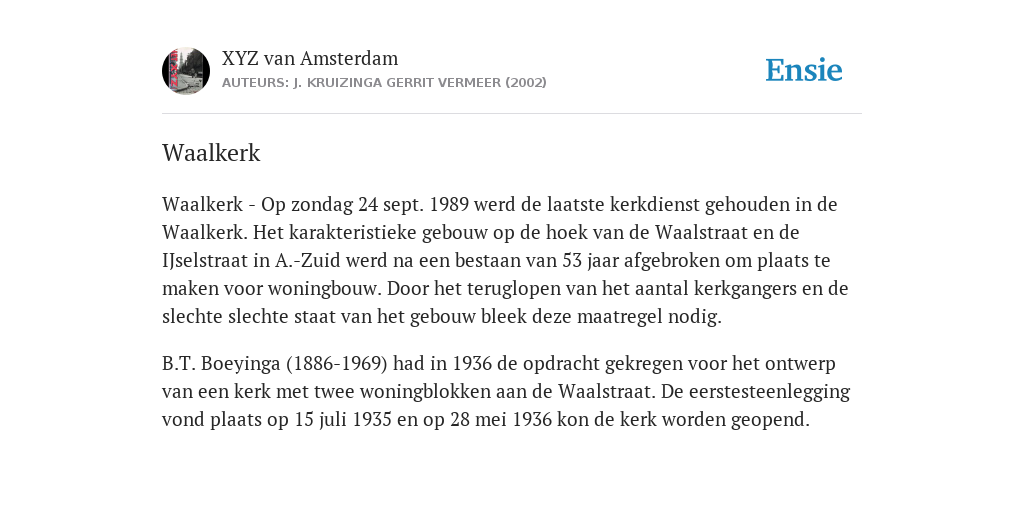 XYZ van Amsterdam
AUTEURS: J. KRUIZINGA GERRIT VERMEER (2002)

Ensie

Waalkerk

Waalkerk - Op zondag 24 sept. 1989 werd de laatste kerkdienst gehouden in de Waalkerk. Het karakteristieke gebouw op de hoek van de Waalstraat en de IJselstraat in A.-Zuid werd na een bestaan van 53 jaar afgebroken om plaats te maken voor woningbouw. Door het teruglopen van het aantal kerkgangers en de slechte slechte staat van het gebouw bleek deze maatregel nodig.

B.T. Boeyinga (1886-1969) had in 1936 de opdracht gekregen voor het ontwerp van een kerk met twee woningblokken aan de Waalstraat. De eerstesteenlegging vond plaats op 15 juli 1935 en op 28 mei 1936 kon de kerk worden geopend.